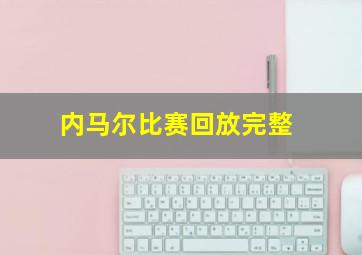 内马尔比赛回放完整